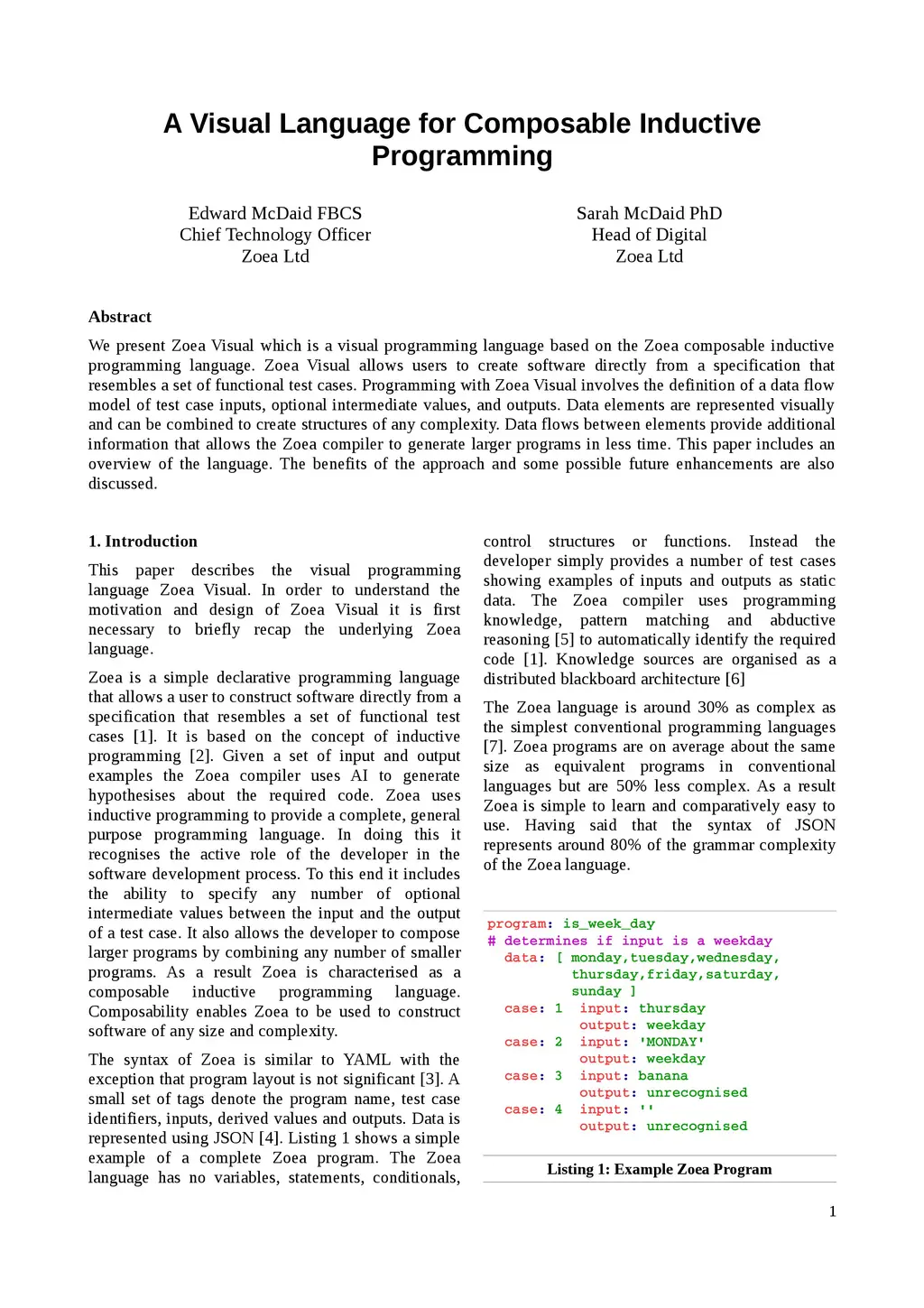 A Visual Language for Composable Inductive Programming

Edward McDaid FBCS
Chief Technology Officer
Zoea Ltd

Sarah McDaid PhD
Head of Digital
Zoea Ltd

Abstract

We present Zoea Visual which is a visual programming language based on the Zoea composable inductive programming language. Zoea Visual allows users to create software directly from a specification that resembles a set of functional test cases. Programming with Zoea Visual involves the definition of a data flow model of test case inputs, optional intermediate values, and outputs. Data elements are represented visually and can be combined to create structures of any complexity. Data flows between elements provide additional information that allows the Zoea compiler to generate larger programs in less time. This paper includes an overview of the language. The benefits of the approach and some possible future enhancements are also discussed.

1. Introduction

This paper describes the visual programming language Zoea Visual. In order to understand the motivation and design of Zoea Visual it is first necessary to briefly recap the underlying Zoea language.

Zoea is a simple declarative programming language that allows a user to construct software directly from a specification that resembles a set of functional test cases [1]. It is based on the concept of inductive programming [2]. Given a set of input and output examples the Zoea compiler uses AI to generate hypothesises about the required code. Zoea uses inductive programming to provide a complete, general purpose programming language. In doing this it recognises the active role of the developer in the software development process. To this end it includes the ability to specify any number of optional intermediate values between the input and the output of a test case. It also allows the developer to compose larger programs by combining any number of smaller programs. As a result Zoea is characterised as a composable inductive programming language. Composability enables Zoea to be used to construct software of any size and complexity.

The syntax of Zoea is similar to YAML with the exception that program layout is not significant [3]. A small set of tags denote the program name, test case identifiers, inputs, derived values and outputs. Data is represented using JSON [4]. Listing 1 shows a simple example of a complete Zoea program. The Zoea language has no variables, statements, conditionals, control structures or functions. Instead the developer simply provides a number of test cases showing examples of inputs and outputs as static data. The Zoea compiler uses programming knowledge, pattern matching and abductive reasoning [5] to automatically identify the required code [1]. Knowledge sources are organised as a distributed blackboard architecture [6]

The Zoea language is around 30% as complex as the simplest conventional programming languages [7]. Zoea programs are on average about the same size as equivalent programs in conventional languages but are 50% less complex. As a result Zoea is simple to learn and comparatively easy to use. Having said that the syntax of JSON represents around 80% of the grammar complexity of the Zoea language.

program: is_week_day
# determines if input is a weekday
  data: [ monday,tuesday,wednesday,
          thursday,friday,saturday,
          sunday ]
  case: 1  input: thursday
           output: weekday
  case: 2  input: 'MONDAY'
           output: weekday
  case: 3  input: banana
           output: unrecognised
  case: 4  input: ''
           output: unrecognised

Listing 1: Example Zoea Program

1